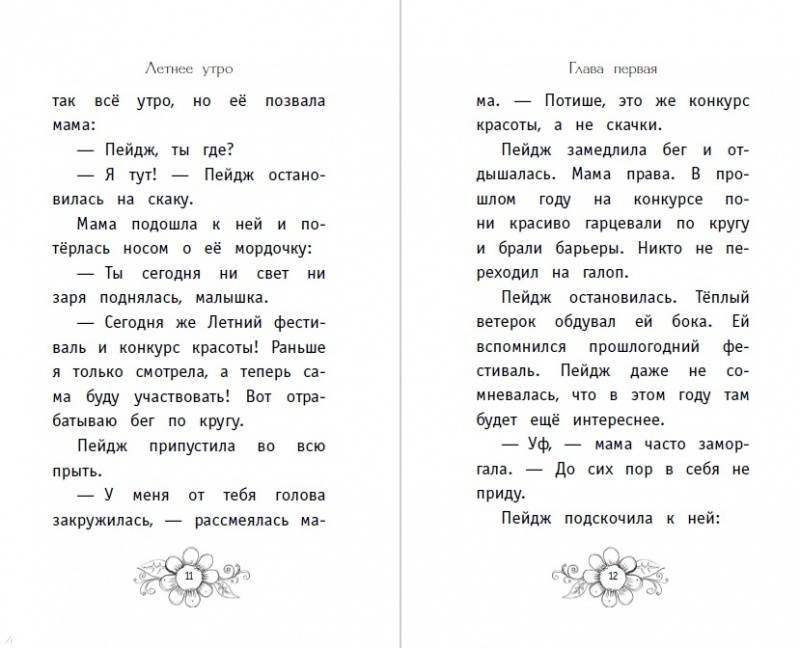 Летнее утро

так всё утро, но её позвала мама:

— Пейдж, ты где?

— Я тут! — Пейдж остановилась на скаку.

Мама подошла к ней и потёрлась носом о её мордочку:

— Ты сегодня ни свет ни заря поднялась, малышка.

— Сегодня же Летний фестиваль и конкурс красоты! Раньше я только смотрела, а теперь сама буду участвовать! Вот отрабатываю бег по кругу.

Пейдж припустила во всю прыть.

— У меня от тебя голова закружилась, — рассмеялась ма-

11

Глава первая

ма. — Потише, это же конкурс красоты, а не скачки.

Пейдж замедлила бег и отдышалась. Мама права. В прошлом году на конкурсе пони красиво гарцевали по кругу и брали барьеры. Никто не переходил на галоп.

Пейдж остановилась. Тёплый ветерок обдувал ей бока. Ей вспомнился прошлогодний фестиваль. Пейдж даже не сомневалась, что в этом году там будет ещё интереснее.

— Уф, — мама часто заморгала. — До сих пор в себя не приду.

Пейдж подскочила к ней:

12